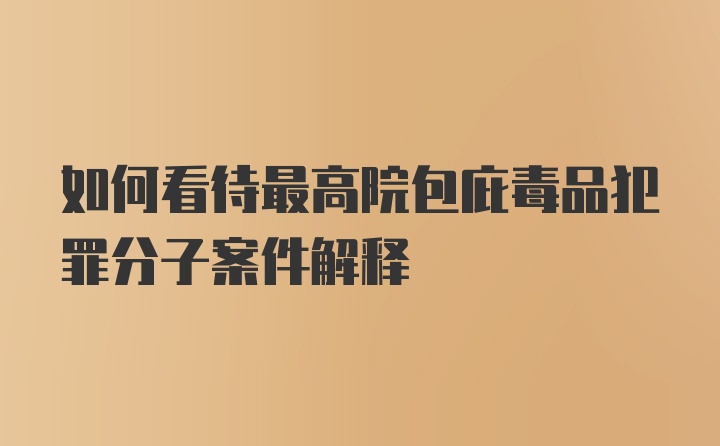 如何看待最高院包庇毒品犯罪分子案件解释